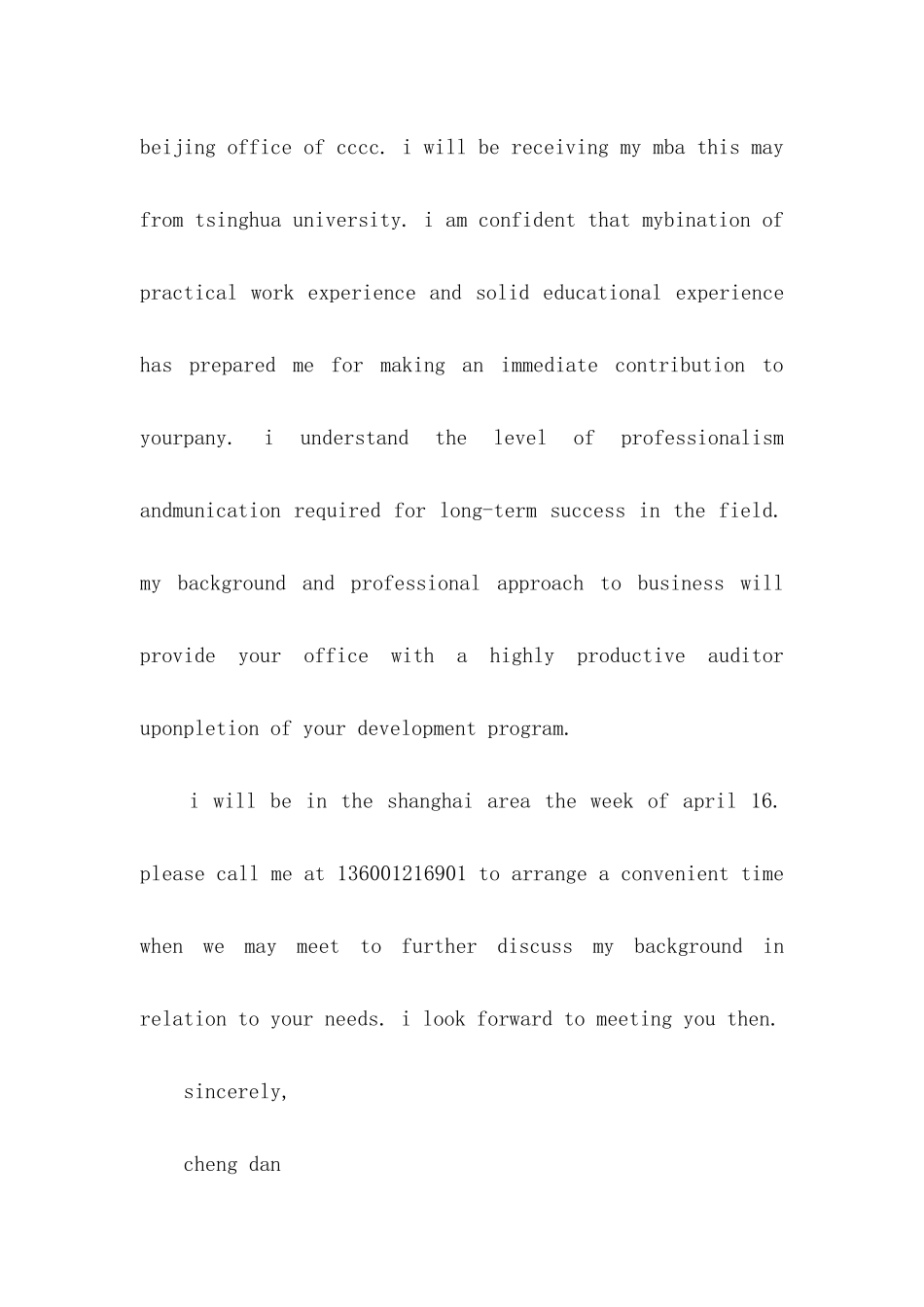 beijing office of cccc. i will be receiving my mba this may from tsinghua university. i am confident that mybination of practical work experience and solid educational experience has prepared me for making an immediate contribution to yourpany. i understand the level of professionalism andmunication required for long-term success in the field. my background and professional approach to business will provide your office with a highly productive auditor uponpletion of your development program.

i will be in the shanghai area the week of april 16. please call me at 136001216901 to arrange a convenient time when we may meet to further discuss my background in relation to your needs. i look forward to meeting you then.

sincerely,

cheng dan